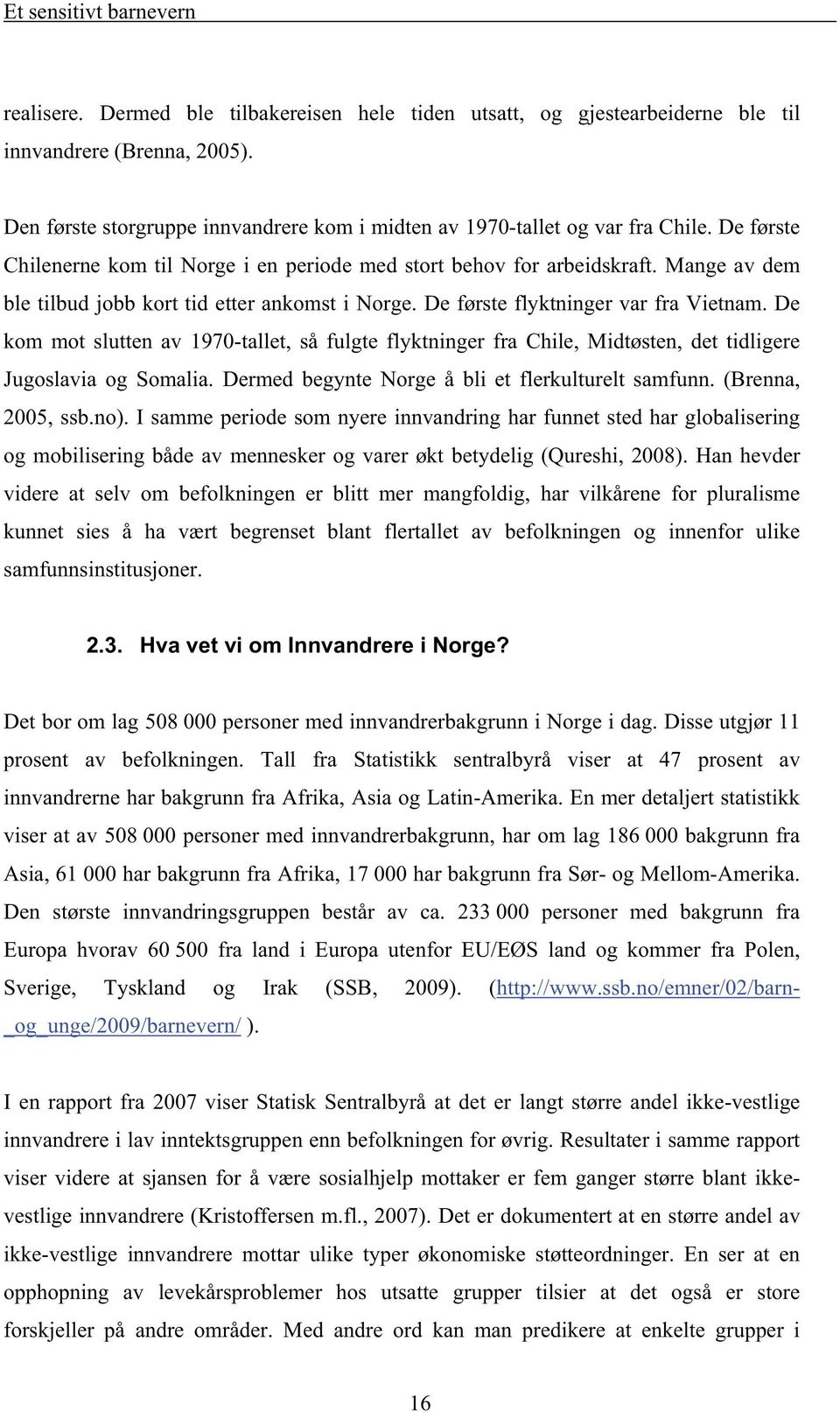 Et sensitivt barnevern

realisere. Dermed ble tilbakereisen hele tiden utsatt, og gjestearbeiderne ble til innvandrere (Brenna, 2005).

Den første storgruppe innvandrere kom i midten av 1970-tallet og var fra Chile. De første Chilenerne kom til Norge i en periode med stort behov for arbeidskraft. Mange av dem ble tilbud jobb kort tid etter ankomst i Norge. De første flyktninger var fra Vietnam. De kom mot slutten av 1970-tallet, så fulgte flyktninger fra Chile, Midtøsten, det tidligere Jugoslavia og Somalia. Dermed begynte Norge å bli et flerkulturelt samfunn. (Brenna, 2005, ssb.no). I samme periode som nyere innvandring har funnet sted har globalisering og mobilisering både av mennesker og varer økt betydelig (Qureshi, 2008). Han hevder videre at selv om befolkningen er blitt mer mangfoldig, har vilkårene for pluralisme kunnet sies å ha vært begrenset blant flertallet av befolkningen og innenfor ulike samfunnsinstitusjoner.

2.3. Hva vet vi om Innvandrere i Norge?

Det bor om lag 508 000 personer med innvandrerbakgrunn i Norge i dag. Disse utgjør 11 prosent av befolkningen. Tall fra Statistikk sentralbyrå viser at 47 prosent av innvandrerne har bakgrunn fra Afrika, Asia og Latin-Amerika. En mer detaljert statistikk viser at av 508 000 personer med innvandrerbakgrunn, har om lag 186 000 bakgrunn fra Asia, 61 000 har bakgrunn fra Afrika, 17 000 har bakgrunn fra Sør- og Mellom-Amerika. Den største innvandringsgruppen består av ca. 233 000 personer med bakgrunn fra Europa hvorav 60 500 fra land i Europa utenfor EU/EØS land og kommer fra Polen, Sverige, Tyskland og Irak (SSB, 2009). (http://www.ssb.no/emner/02/barn-_og_unge/2009/barnevern/ ).

I en rapport fra 2007 viser Statisk Sentralbyrå at det er langt større andel ikke-vestlige innvandrere i lav inntektsgruppen enn befolkningen for øvrig. Resultater i samme rapport viser videre at sjansen for å være sosialhjelp mottaker er fem ganger større blant ikke-vestlige innvandrere (Kristoffersen m.fl., 2007). Det er dokumentert at en større andel av ikke-vestlige innvandrere mottar ulike typer økonomiske støtteordninger. En ser at en opphopning av levekårsproblemer hos utsatte grupper tilsier at det også er store forskjeller på andre områder. Med andre ord kan man predikere at enkelte grupper i

16